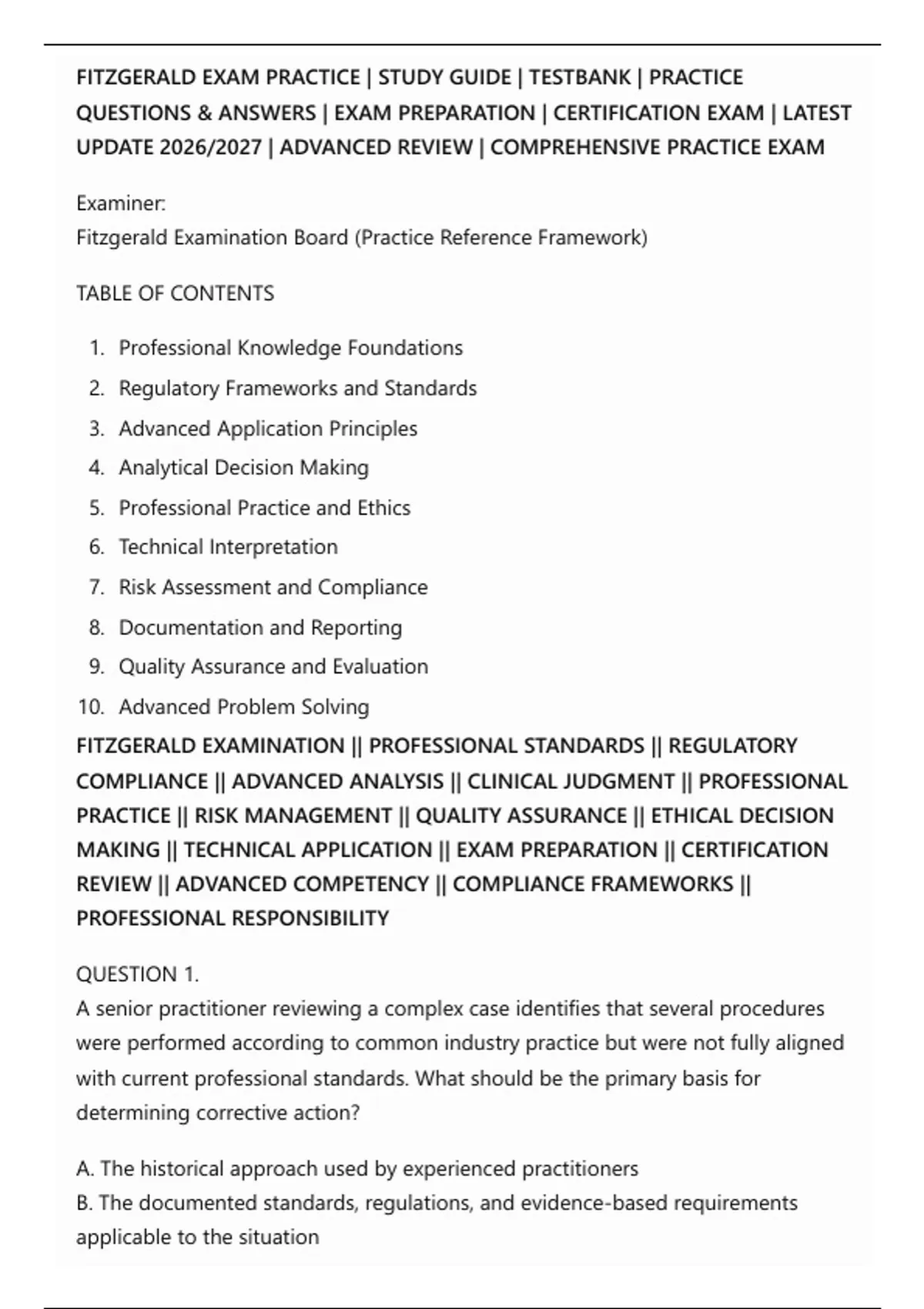 FITZGERALD EXAM PRACTICE | STUDY GUIDE | TESTBANK | PRACTICE QUESTIONS & ANSWERS | EXAM PREPARATION | CERTIFICATION EXAM | LATEST UPDATE 2026/2027 | ADVANCED REVIEW | COMPREHENSIVE PRACTICE EXAM

Examiner:
Fitzgerald Examination Board (Practice Reference Framework)

TABLE OF CONTENTS

1. Professional Knowledge Foundations
2. Regulatory Frameworks and Standards
3. Advanced Application Principles
4. Analytical Decision Making
5. Professional Practice and Ethics
6. Technical Interpretation
7. Risk Assessment and Compliance
8. Documentation and Reporting
9. Quality Assurance and Evaluation
10. Advanced Problem Solving

FITZGERALD EXAMINATION || PROFESSIONAL STANDARDS || REGULATORY COMPLIANCE || ADVANCED ANALYSIS || CLINICAL JUDGMENT || PROFESSIONAL PRACTICE || RISK MANAGEMENT || QUALITY ASSURANCE || ETHICAL DECISION MAKING || TECHNICAL APPLICATION || EXAM PREPARATION || CERTIFICATION REVIEW || ADVANCED COMPETENCY || COMPLIANCE FRAMEWORKS || PROFESSIONAL RESPONSIBILITY

QUESTION 1.
A senior practitioner reviewing a complex case identifies that several procedures were performed according to common industry practice but were not fully aligned with current professional standards. What should be the primary basis for determining corrective action?

A. The historical approach used by experienced practitioners
B. The documented standards, regulations, and evidence-based requirements applicable to the situation